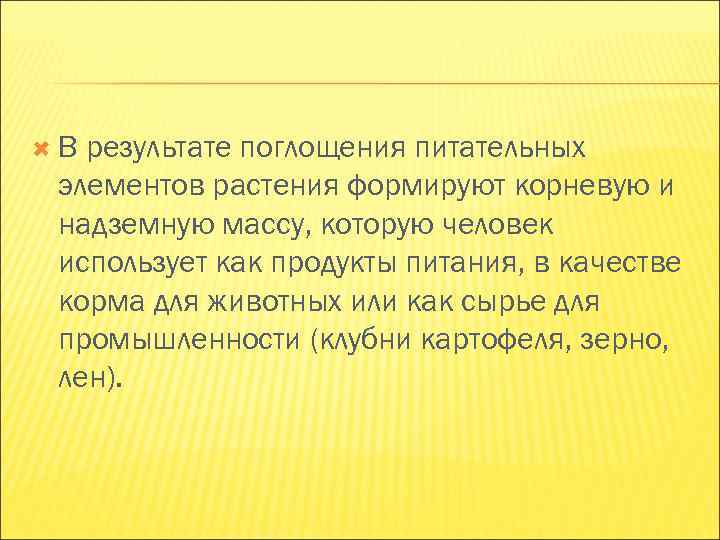 В результате поглощения питательных элементов растения формируют корневую и надземную массу, которую человек использует как продукты питания, в качестве корма для животных или как сырье для промышленности (клубни картофеля, зерно, лен).